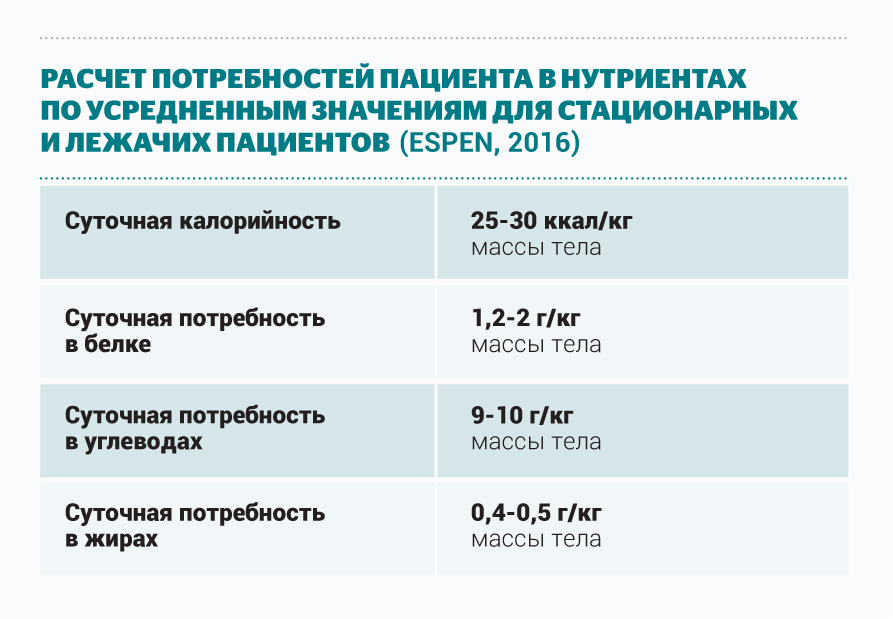 РАСЧЕТ ПОТРЕБНОСТЕЙ ПАЦИЕНТА В НУТРИЕНТАХ ПО УСРЕДНЕННЫМ ЗНАЧЕНИЯМ ДЛЯ СТАЦИОНАРНЫХ И ЛЕЖАЧИХ ПАЦИЕНТОВ (ESPEN, 2016)

| | |
|---|---|
| Суточная калорийность | 25-30 ккал/кг массы тела |
| Суточная потребность в белке | 1,2-2 г/кг массы тела |
| Суточная потребность в углеводах | 9-10 г/кг массы тела |
| Суточная потребность в жирах | 0,4-0,5 г/кг массы тела |